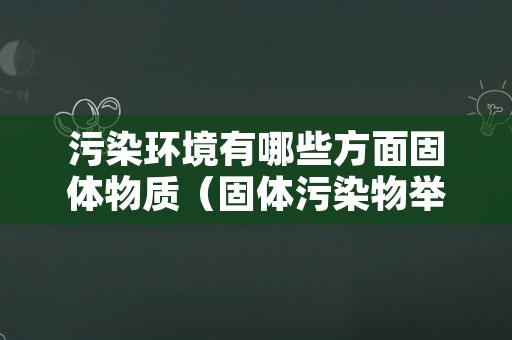 污染环境有哪些方面固体物质（固体污染物举